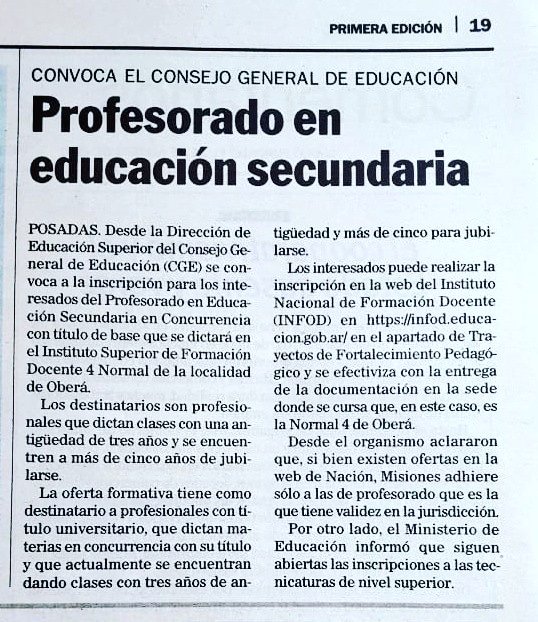 PRIMERA EDICIÓN | 19

CONVOCA EL CONSEJO GENERAL DE EDUCACIÓN

Profesorado en educación secundaria

POSADAS. Desde la Dirección de Educación Superior del Consejo General de Educación (CGE) se convoca a la inscripción para los interesados del Profesorado en Educación Secundaria en Concurrencia con título de base que se dictará en el Instituto Superior de Formación Docente 4 Normal de la localidad de Oberá.

Los destinatarios son profesionales que dictan clases con una antigüedad de tres años y se encuentren a más de cinco años de jubilarse.

La oferta formativa tiene como destinatario a profesionales con título universitario, que dictan materias en concurrencia con su título y que actualmente se encuentran dando clases con tres años de antigüedad y más de cinco para jubilarse.

Los interesados puede realizar la inscripción en la web del Instituto Nacional de Formación Docente (INFOD) en https://infod.educacion.gob.ar/ en el apartado de Trayectos de Fortalecimiento Pedagógico y se efectiviza con la entrega de la documentación en la sede donde se cursa que, en este caso, es la Normal 4 de Oberá.

Desde el organismo aclararon que, si bien existen ofertas en la web de Nación, Misiones adhiere sólo a las de profesorado que es la que tiene validez en la jurisdicción.

Por otro lado, el Ministerio de Educación informó que siguen abiertas las inscripciones a las tecnicaturas de nivel superior.